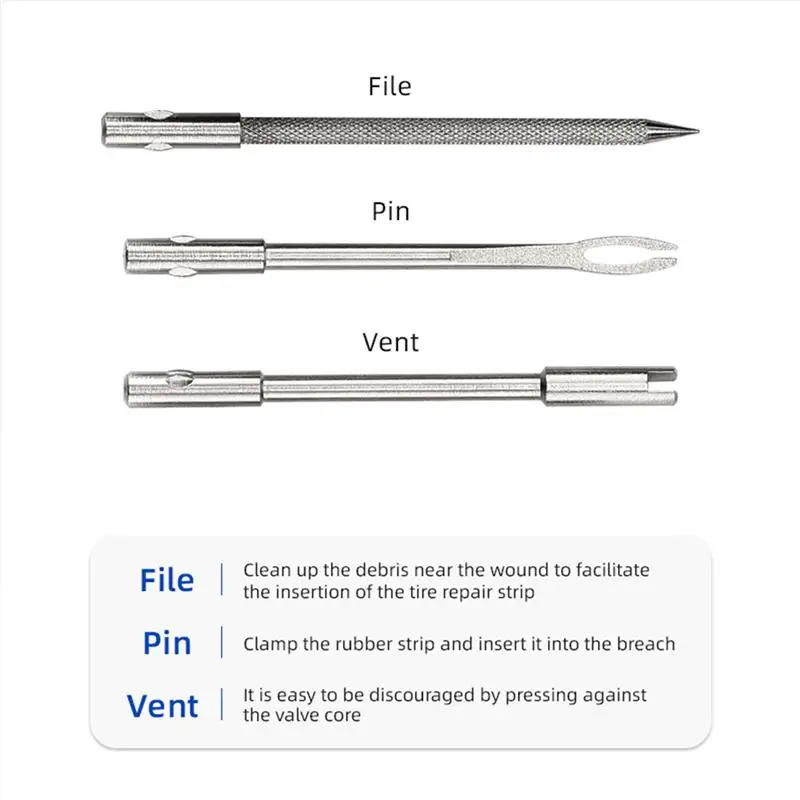 File

Pin

Vent

File | Clean up the debris near the wound to facilitate the insertion of the tire repair strip

Pin | Clamp the rubber strip and insert it into the breach

Vent | It is easy to be discouraged by pressing against the valve core